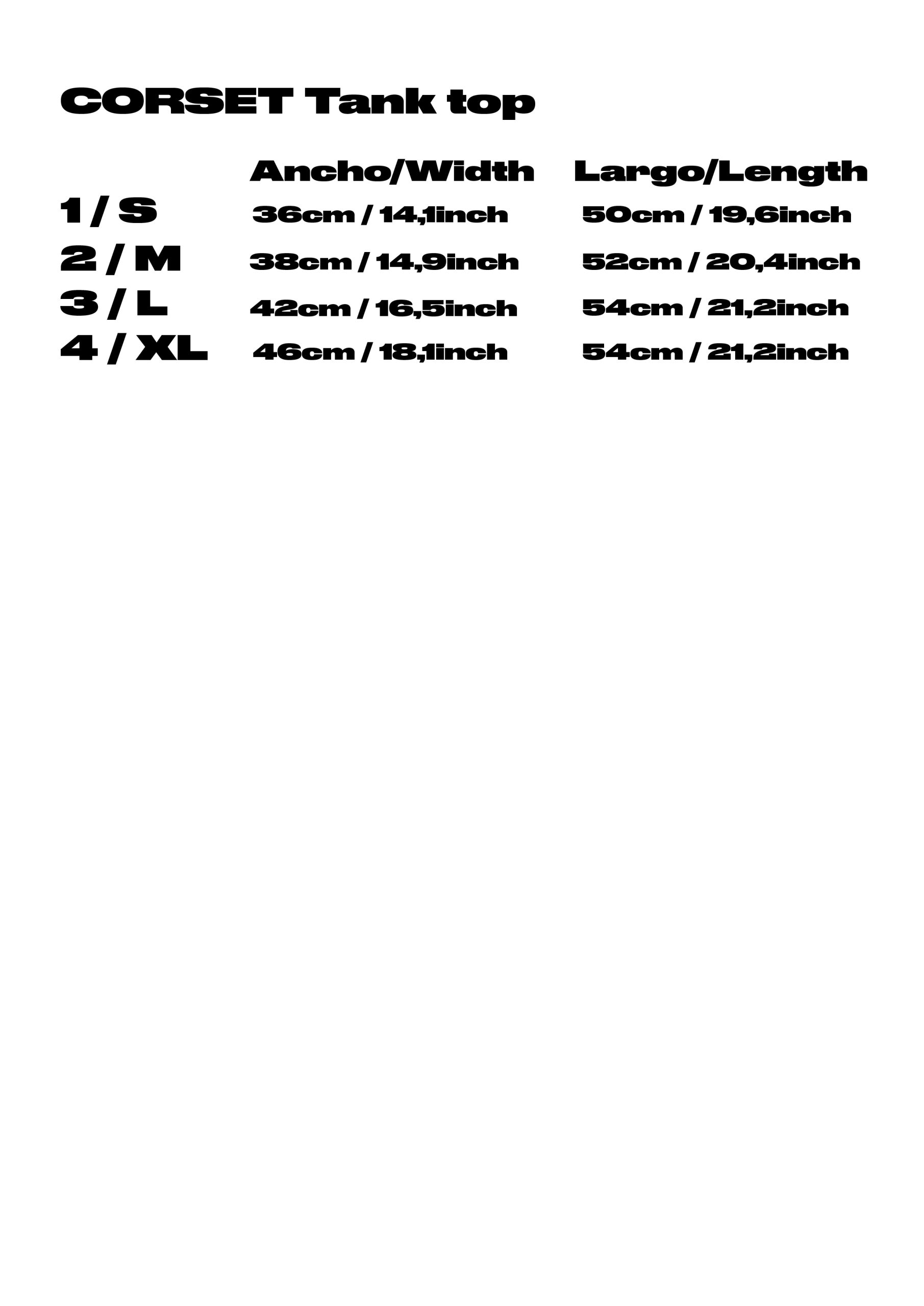 CORSET Tank top

|  | Ancho/Width | Largo/Length |
|---|---|---|
| 1 / S | 36cm / 14,1inch | 50cm / 19,6inch |
| 2 / M | 38cm / 14,9inch | 52cm / 20,4inch |
| 3 / L | 42cm / 16,5inch | 54cm / 21,2inch |
| 4 / XL | 46cm / 18,1inch | 54cm / 21,2inch |